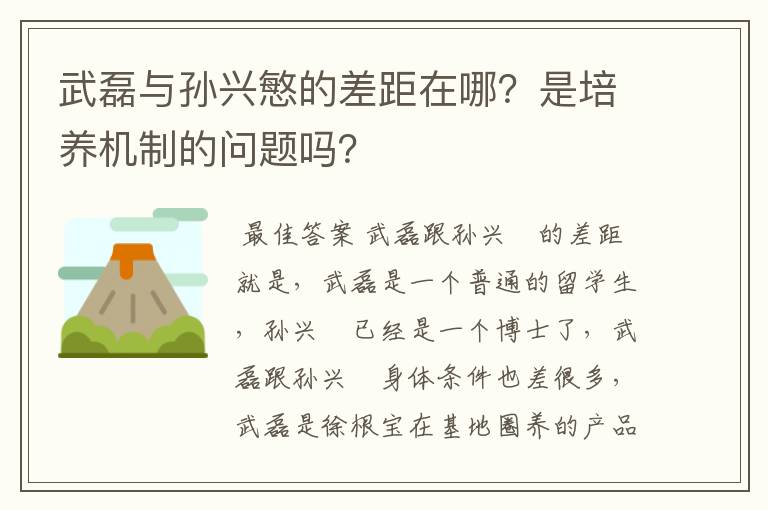 武磊与孙兴慜的差距在哪？是培养机制的问题吗？

最佳答案 武磊跟孙兴 的差距就是，武磊是一个普通的留学生，孙兴 已经是一个博士了，武磊跟孙兴 身体条件也差很多，武磊是徐根宝在基地圈养的产品